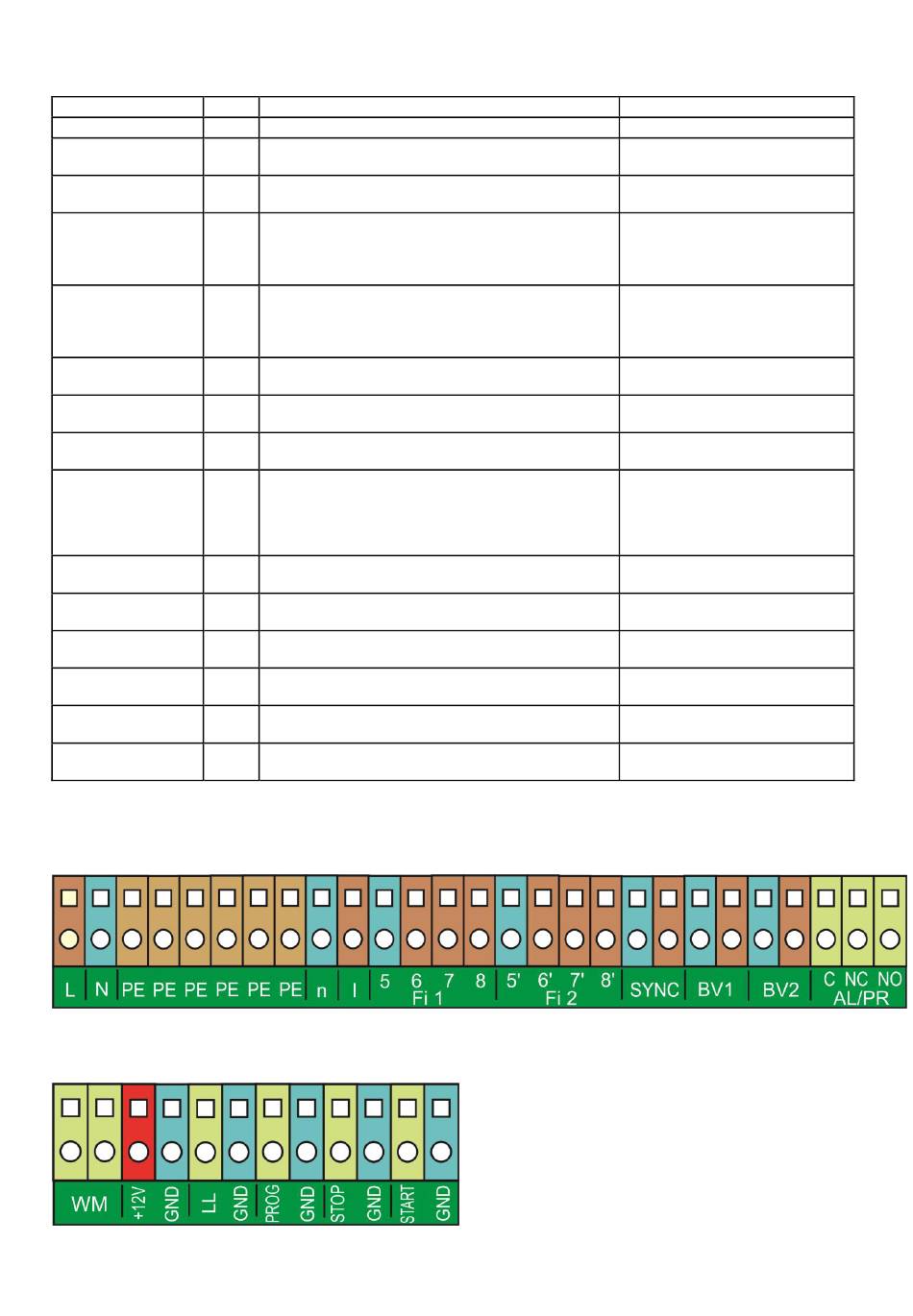 L N PE PE PE PE PE PE n l 5 6 7 8 5' 6' 7' 8' SYNC BV1 BV2 C NC NO

Fi 1 Fi 2 AL/PR

WM +12V GND LL GND PROG GND STOP GND START GND